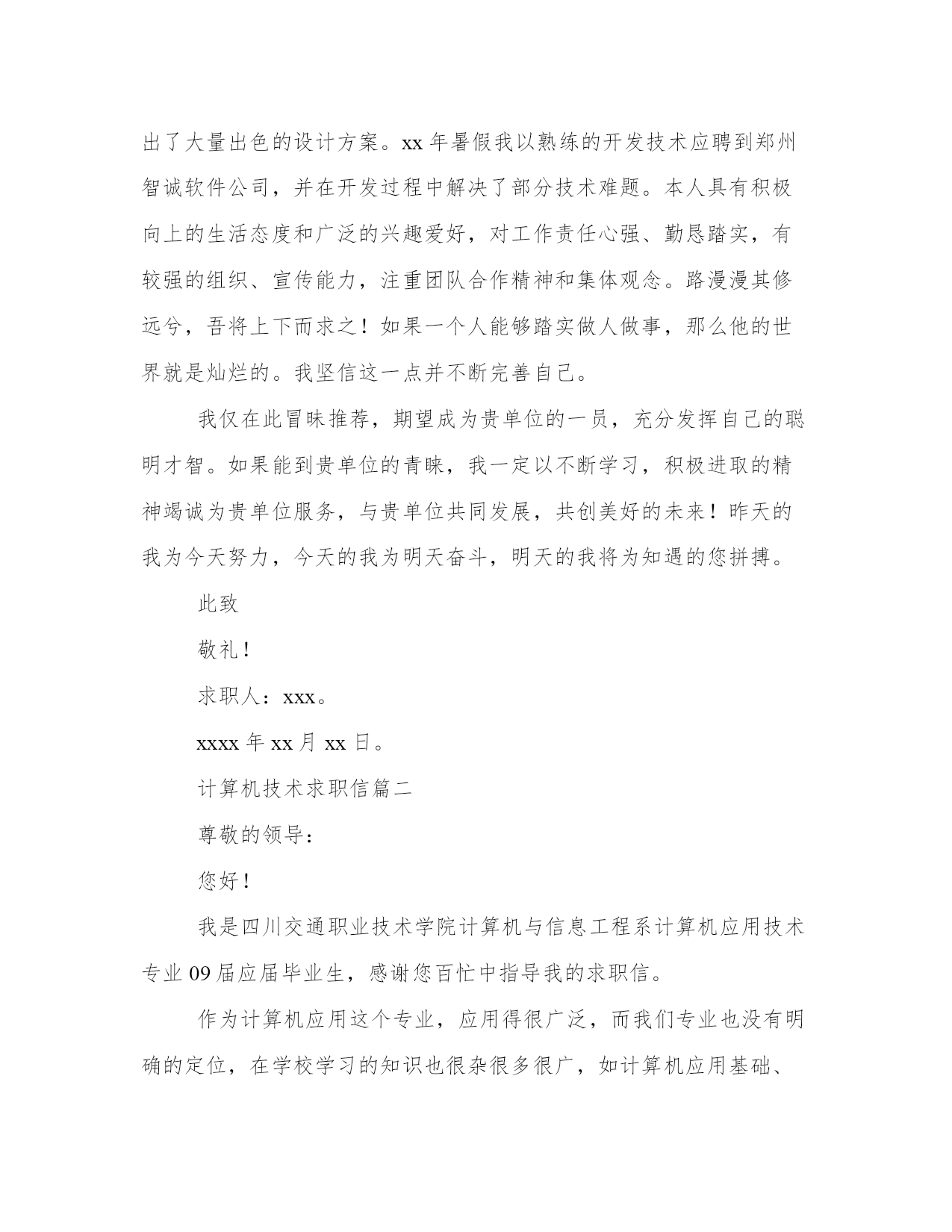 出了大量出色的设计方案。xx 年暑假我以熟练的开发技术应聘到郑州智诚软件公司，并在开发过程中解决了部分技术难题。本人具有积极向上的生活态度和广泛的兴趣爱好，对工作责任心强、勤恳踏实，有较强的组织、宣传能力，注重团队合作精神和集体观念。路漫漫其修远兮，吾将上下而求之！如果一个人能够踏实做人做事，那么他的世界就是灿烂的。我坚信这一点并不断完善自己。

我仅在此冒昧推荐，期望成为贵单位的一员，充分发挥自己的聪明才智。如果能到贵单位的青睐，我一定以不断学习，积极进取的精神竭诚为贵单位服务，与贵单位共同发展，共创美好的未来！昨天的我为今天努力，今天的我为明天奋斗，明天的我将为知遇的您拼搏。

此致

敬礼！

求职人：xxx。

xxxx 年 xx 月 xx 日。

计算机技术求职信篇二

尊敬的领导：

您好！

我是四川交通职业技术学院计算机与信息工程系计算机应用技术专业 09 届应届毕业生，感谢您百忙中指导我的求职信。

作为计算机应用这个专业，应用得很广泛，而我们专业也没有明确的定位，在学校学习的知识也很杂很多很广，如计算机应用基础、